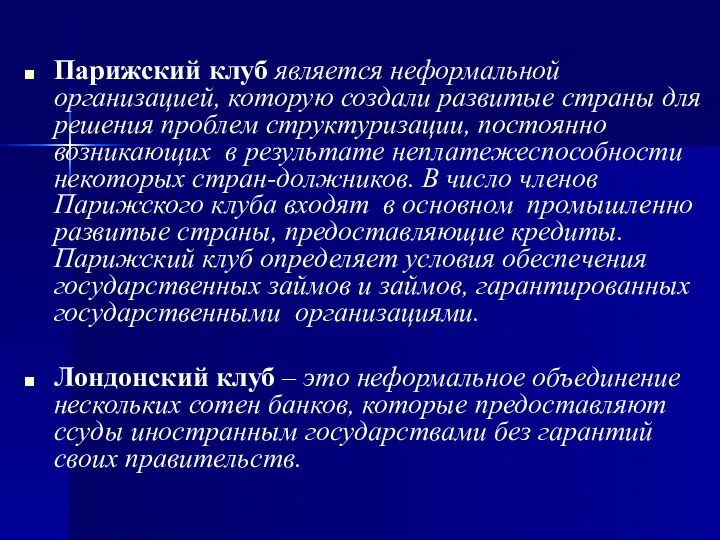 ■ Парижский клуб является неформальной организацией, которую создали развитые страны для решения проблем структуризации, постоянно возникающих в результате неплатежеспособности некоторых стран-должников. В число членов Парижского клуба входят в основном промышленно развитые страны, предоставляющие кредиты. Парижский клуб определяет условия обеспечения государственных займов и займов, гарантированных государственными организациями.

■ Лондонский клуб – это неформальное объединение нескольких сотен банков, которые предоставляют ссуды иностранным государствами без гарантий своих правительств.